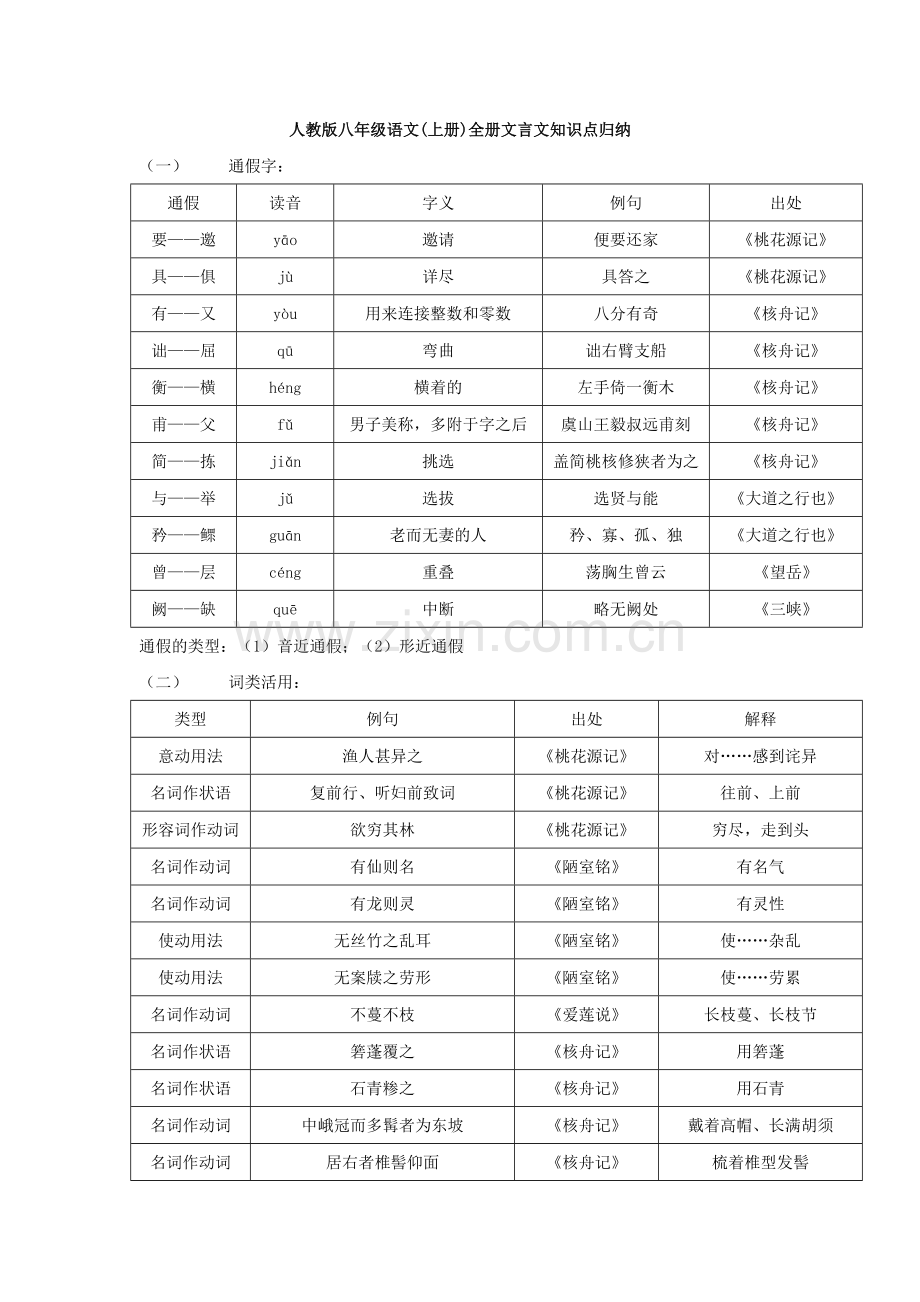 人教版八年级语文(上册)全册文言文知识点归纳

（一） 通假字：

| 通假 | 读音 | 字义 | 例句 | 出处 |
|---|---|---|---|---|
| 要——邀 | yāo | 邀请 | 便要还家 | 《桃花源记》 |
| 具——俱 | jù | 详尽 | 具答之 | 《桃花源记》 |
| 有——又 | yòu | 用来连接整数和零数 | 八分有奇 | 《核舟记》 |
| 诎——屈 | qū | 弯曲 | 诎右臂支船 | 《核舟记》 |
| 衡——横 | héng | 横着的 | 左手倚一衡木 | 《核舟记》 |
| 甫——父 | fǔ | 男子美称，多附于字之后 | 虞山王毅叔远甫刻 | 《核舟记》 |
| 简——拣 | jiǎn | 挑选 | 盖简桃核修狭者为之 | 《核舟记》 |
| 与——举 | jǔ | 选拔 | 选贤与能 | 《大道之行也》 |
| 矜——鳏 | guān | 老而无妻的人 | 矜、寡、孤、独 | 《大道之行也》 |
| 曾——层 | céng | 重叠 | 荡胸生曾云 | 《望岳》 |
| 阙——缺 | quē | 中断 | 略无阙处 | 《三峡》 |

通假的类型：（1）音近通假；（2）形近通假

（二） 词类活用：

| 类型 | 例句 | 出处 | 解释 |
|---|---|---|---|
| 意动用法 | 渔人甚异之 | 《桃花源记》 | 对……感到诧异 |
| 名词作状语 | 复前行、听妇前致词 | 《桃花源记》 | 往前、上前 |
| 形容词作动词 | 欲穷其林 | 《桃花源记》 | 穷尽，走到头 |
| 名词作动词 | 有仙则名 | 《陋室铭》 | 有名气 |
| 名词作动词 | 有龙则灵 | 《陋室铭》 | 有灵性 |
| 使动用法 | 无丝竹之乱耳 | 《陋室铭》 | 使……杂乱 |
| 使动用法 | 无案牍之劳形 | 《陋室铭》 | 使……劳累 |
| 名词作动词 | 不蔓不枝 | 《爱莲说》 | 长枝蔓、长枝节 |
| 名词作状语 | 箬蓬覆之 | 《核舟记》 | 用箬蓬 |
| 名词作状语 | 石青糁之 | 《核舟记》 | 用石青 |
| 名词作动词 | 中峨冠而多髯者为东坡 | 《核舟记》 | 戴着高帽、长满胡须 |
| 名词作动词 | 居右者椎髻仰面 | 《核舟记》 | 梳着椎型发髻 |

www.zixin.com.cn